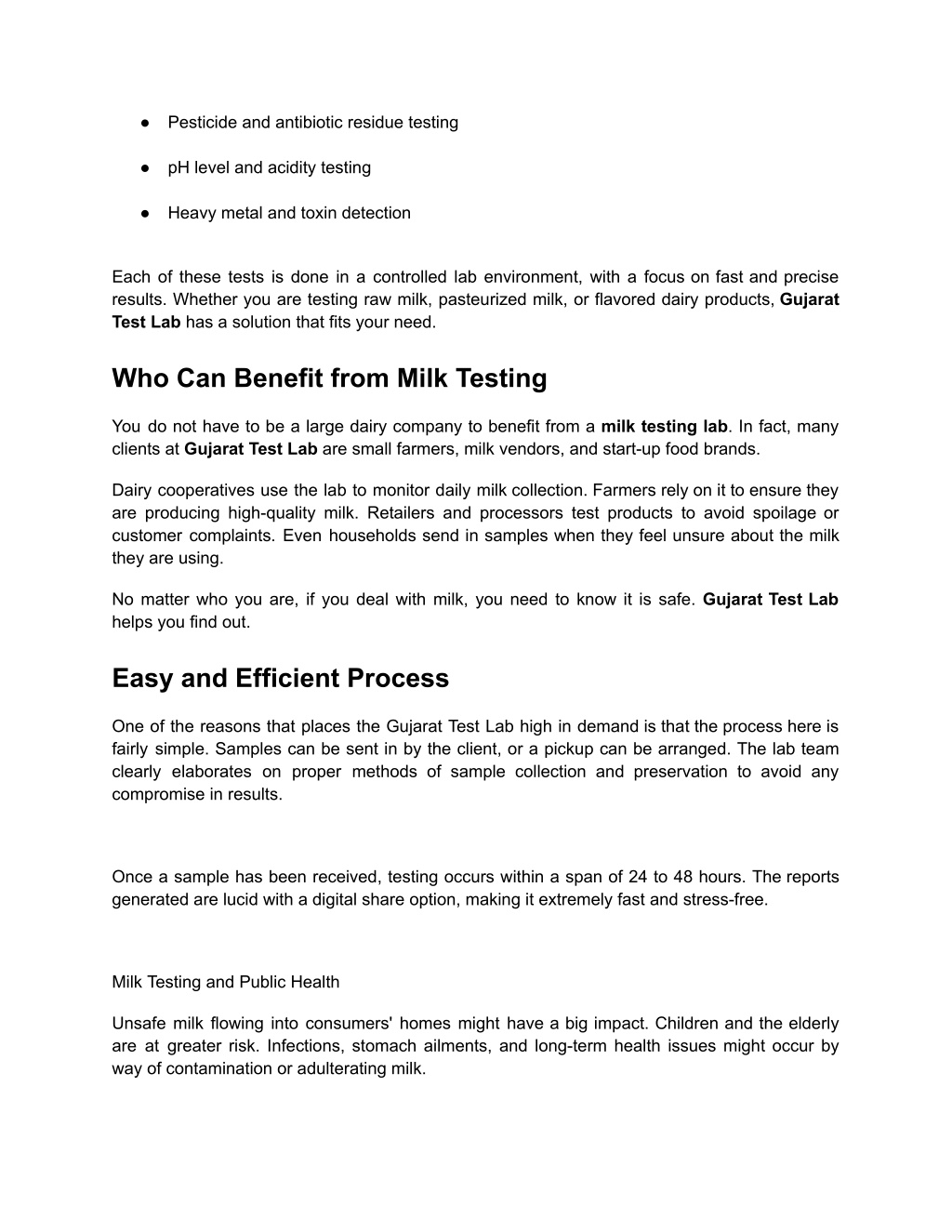 ● Pesticide and antibiotic residue testing

● pH level and acidity testing

● Heavy metal and toxin detection

Each of these tests is done in a controlled lab environment, with a focus on fast and precise results. Whether you are testing raw milk, pasteurized milk, or flavored dairy products, Gujarat Test Lab has a solution that fits your need.

Who Can Benefit from Milk Testing

You do not have to be a large dairy company to benefit from a milk testing lab. In fact, many clients at Gujarat Test Lab are small farmers, milk vendors, and start-up food brands.

Dairy cooperatives use the lab to monitor daily milk collection. Farmers rely on it to ensure they are producing high-quality milk. Retailers and processors test products to avoid spoilage or customer complaints. Even households send in samples when they feel unsure about the milk they are using.

No matter who you are, if you deal with milk, you need to know it is safe. Gujarat Test Lab helps you find out.

Easy and Efficient Process

One of the reasons that places the Gujarat Test Lab high in demand is that the process here is fairly simple. Samples can be sent in by the client, or a pickup can be arranged. The lab team clearly elaborates on proper methods of sample collection and preservation to avoid any compromise in results.

Once a sample has been received, testing occurs within a span of 24 to 48 hours. The reports generated are lucid with a digital share option, making it extremely fast and stress-free.

Milk Testing and Public Health

Unsafe milk flowing into consumers' homes might have a big impact. Children and the elderly are at greater risk. Infections, stomach ailments, and long-term health issues might occur by way of contamination or adulterating milk.